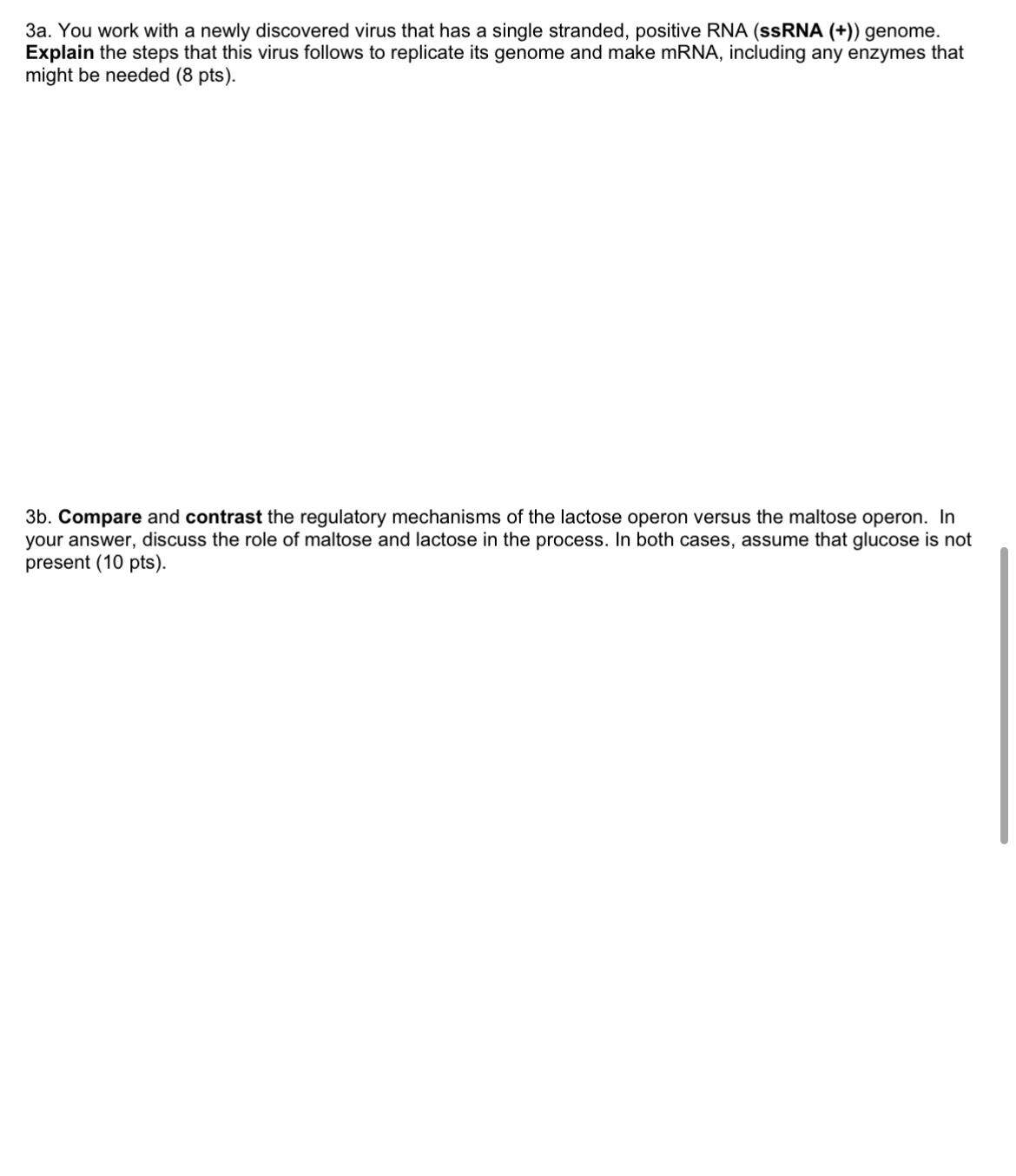 3a. You work with a newly discovered virus that has a single stranded, positive RNA (ssRNA (+)) genome. Explain the steps that this virus follows to replicate its genome and make mRNA, including any enzymes that might be needed (8 pts).

3b. Compare and contrast the regulatory mechanisms of the lactose operon versus the maltose operon. In your answer, discuss the role of maltose and lactose in the process. In both cases, assume that glucose is not present (10 pts).